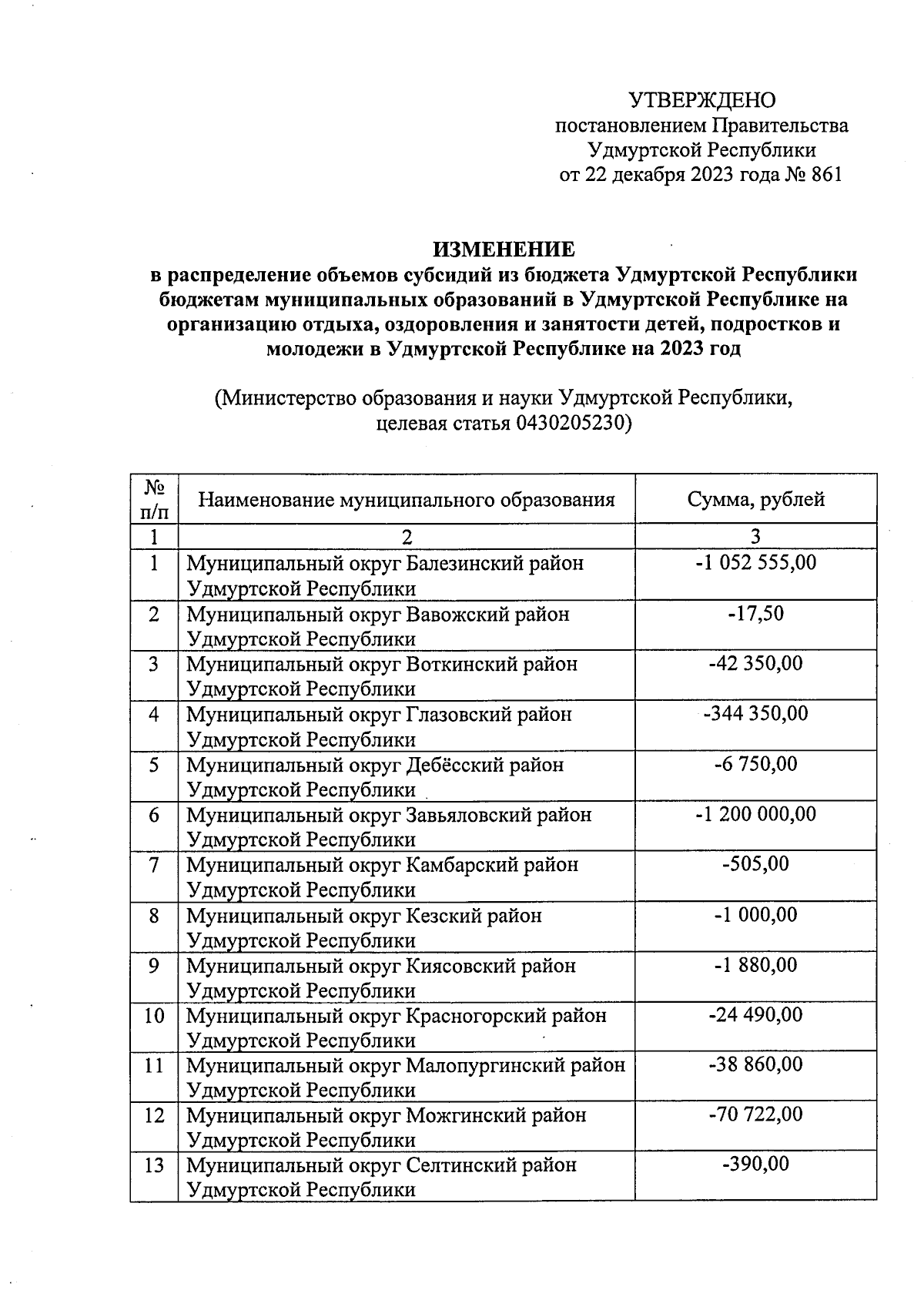 УТВЕРЖДЕНО
постановлением Правительства
Удмуртской Республики
от 22 декабря 2023 года № 861

ИЗМЕНЕНИЕ
в распределение объемов субсидий из бюджета Удмуртской Республики бюджетам муниципальных образований в Удмуртской Республике на организацию отдыха, оздоровления и занятости детей, подростков и молодежи в Удмуртской Республике на 2023 год

(Министерство образования и науки Удмуртской Республики, целевая статья 0430205230)

| № п/п | Наименование муниципального образования | Сумма, рублей |
|---|---|---|
| 1 | 2 | 3 |
| 1 | Муниципальный округ Балезинский район Удмуртской Республики | -1 052 555,00 |
| 2 | Муниципальный округ Вавожский район Удмуртской Республики | -17,50 |
| 3 | Муниципальный округ Воткинский район Удмуртской Республики | -42 350,00 |
| 4 | Муниципальный округ Глазовский район Удмуртской Республики | -344 350,00 |
| 5 | Муниципальный округ Дебёсский район Удмуртской Республики | -6 750,00 |
| 6 | Муниципальный округ Завьяловский район Удмуртской Республики | -1 200 000,00 |
| 7 | Муниципальный округ Камбарский район Удмуртской Республики | -505,00 |
| 8 | Муниципальный округ Кезский район Удмуртской Республики | -1 000,00 |
| 9 | Муниципальный округ Киясовский район Удмуртской Республики | -1 880,00 |
| 10 | Муниципальный округ Красногорский район Удмуртской Республики | -24 490,00 |
| 11 | Муниципальный округ Малопургинский район Удмуртской Республики | -38 860,00 |
| 12 | Муниципальный округ Можгинский район Удмуртской Республики | -70 722,00 |
| 13 | Муниципальный округ Селтинский район Удмуртской Республики | -390,00 |